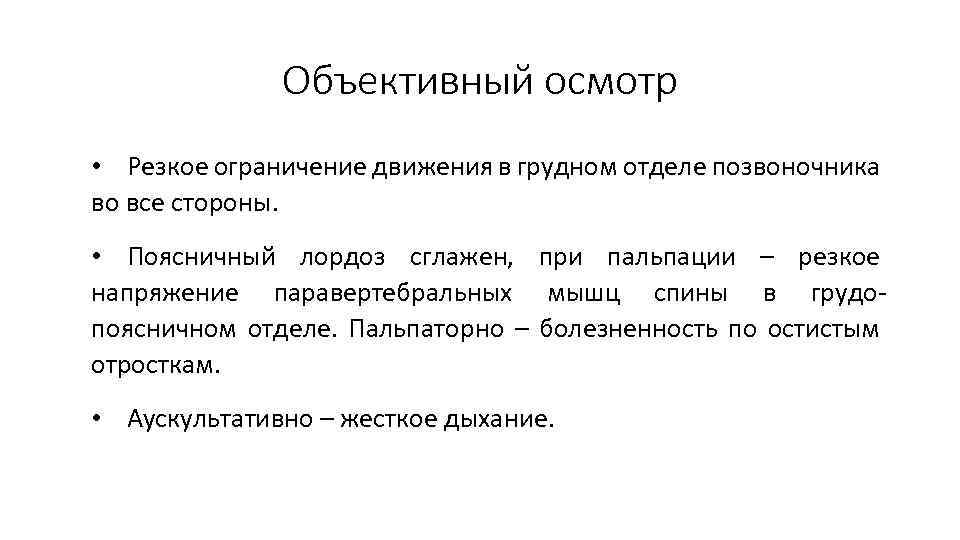 Объективный осмотр

• Резкое ограничение движения в грудном отделе позвоночника во все стороны.

• Поясничный лордоз сглажен, при пальпации – резкое напряжение паравертебральных мышц спины в грудо-поясничном отделе. Пальпаторно – болезненность по остистым отросткам.

• Аускультативно – жесткое дыхание.